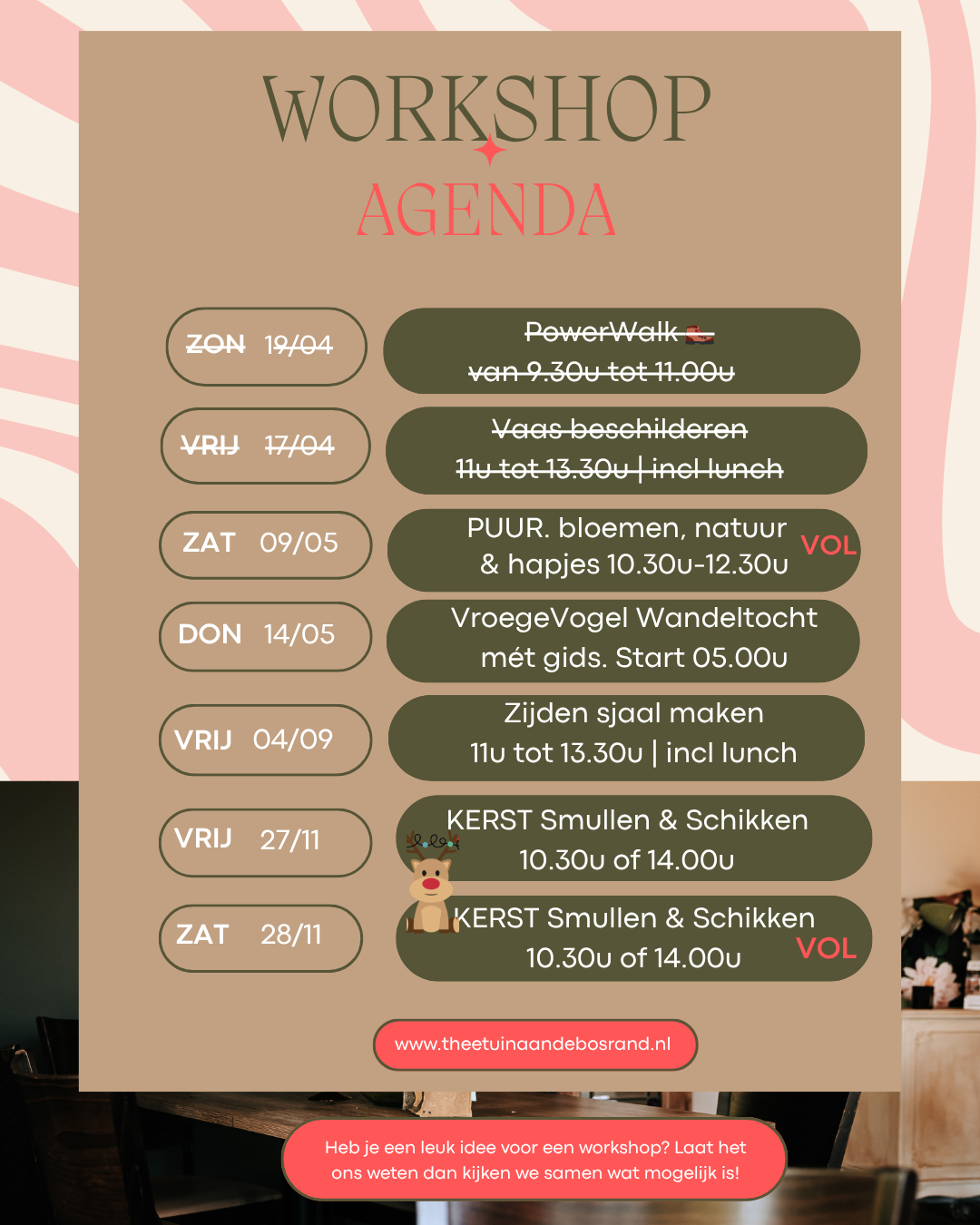 WORKSHOP
AGENDA

ZON 19/04

PowerWalk
van 9.30u tot 11.00u

VRIJ 17/04

Vaas beschilderen
11u tot 13.30u | incl lunch

ZAT 09/05

PUUR. bloemen, natuur & hapjes 10.30u-12.30u

VOL

DON 14/05

VroegeVogel Wandeltocht mét gids. Start 05.00u

VRIJ 04/09

Zijden sjaal maken
11u tot 13.30u | incl lunch

VRIJ 27/11

KERST Smullen & Schikken
10.30u of 14.00u

ZAT 28/11

KERST Smullen & Schikken
10.30u of 14.00u

VOL

www.theetuinaandebosrand.nl

Heb je een leuk idee voor een workshop? Laat het ons weten dan kijken we samen wat mogelijk is!